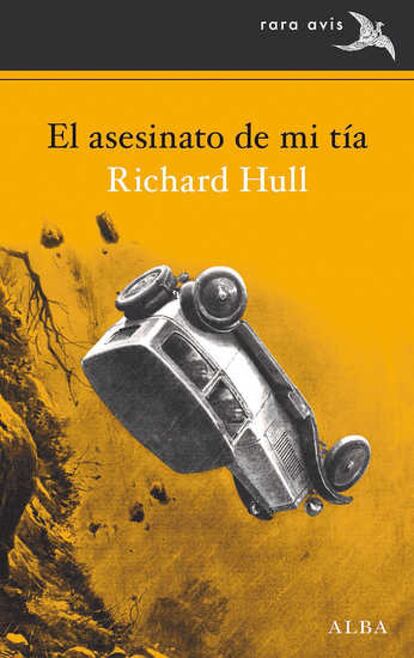 rara avis

El asesinato de mi tía
Richard Hull

ALBA